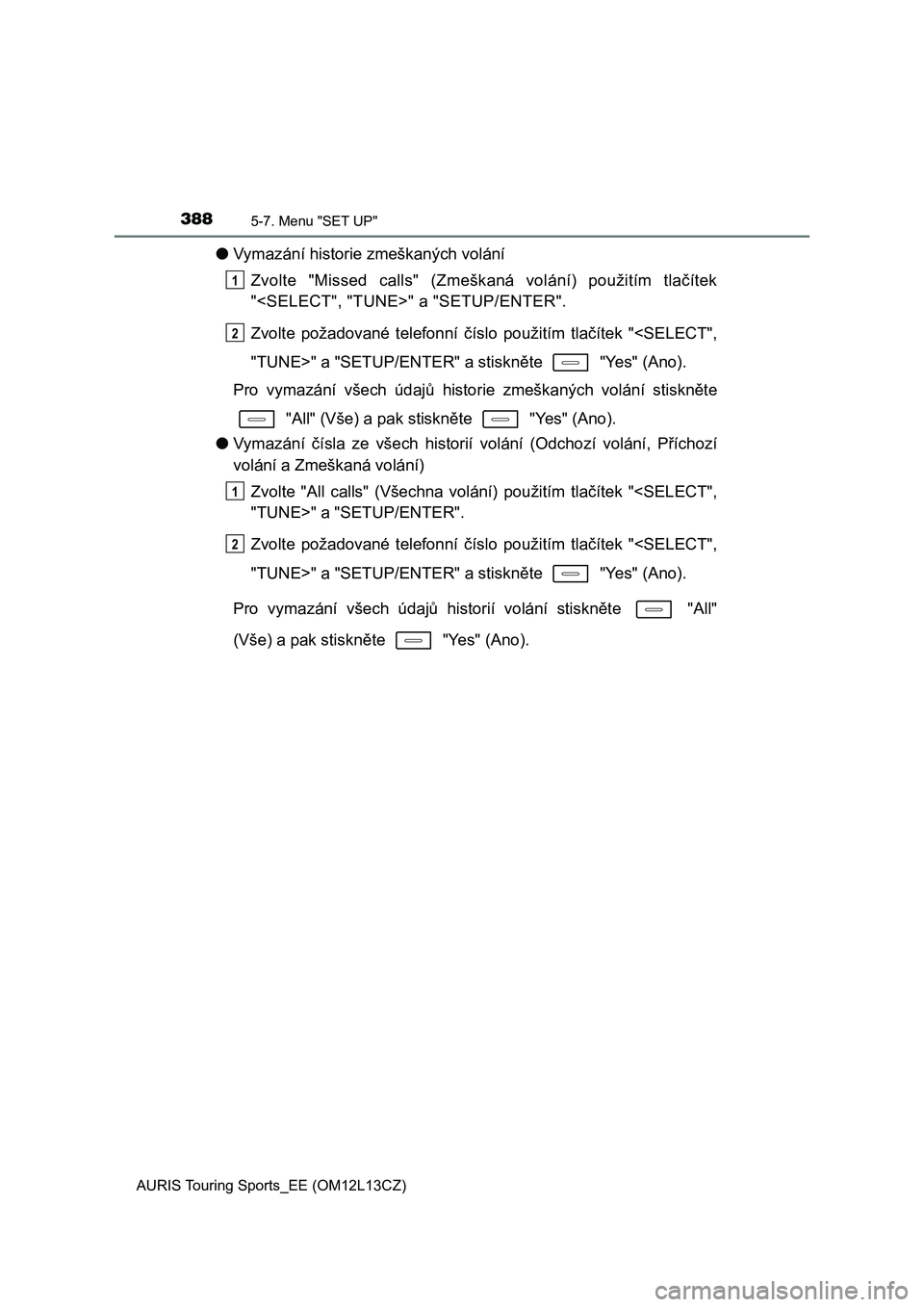 388
5-7. Menu "SET UP"

● Vymazání historie zmeškaných volání

1 Zvolte "Missed calls" (Zmeškaná volání) použitím tlačítek "<SELECT", "TUNE>" a "SETUP/ENTER".

2 Zvolte požadované telefonní číslo použitím tlačítek "<SELECT", "TUNE>" a "SETUP/ENTER" a stiskněte "Yes" (Ano).

Pro vymazání všech údajů historie zmeškaných volání stiskněte "All" (Vše) a pak stiskněte "Yes" (Ano).

● Vymazání čísla ze všech historií volání (Odchozí volání, Příchozí volání a Zmeškaná volání)

1 Zvolte "All calls" (Všechna volání) použitím tlačítek "<SELECT", "TUNE>" a "SETUP/ENTER".

2 Zvolte požadované telefonní číslo použitím tlačítek "<SELECT", "TUNE>" a "SETUP/ENTER" a stiskněte "Yes" (Ano).

Pro vymazání všech údajů historií volání stiskněte "All" (Vše) a pak stiskněte "Yes" (Ano).

AURIS Touring Sports_EE (OM12L13CZ)

carmanualsonline.info